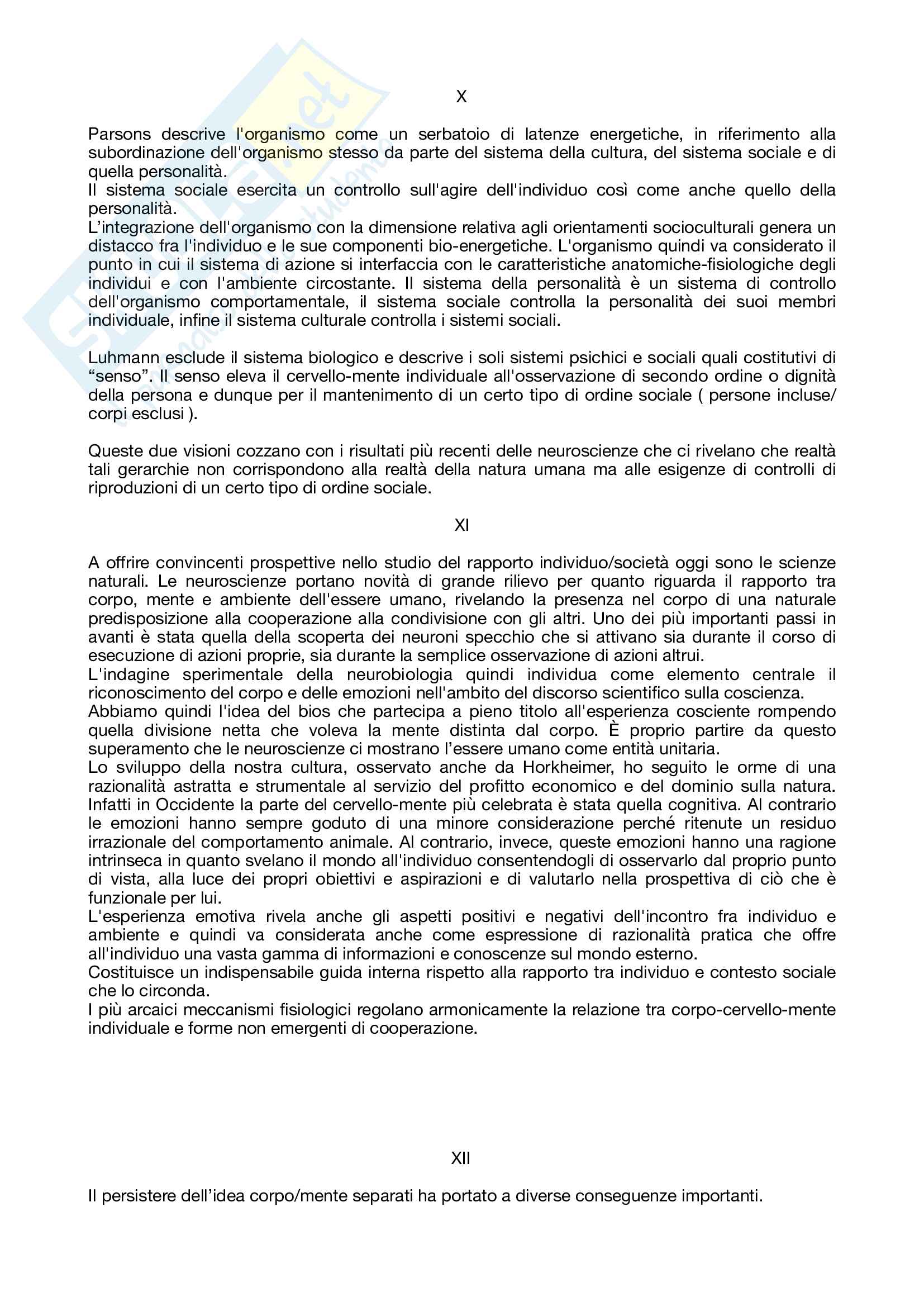 X

Parsons descrive l'organismo come un serbatoio di latenze energetiche, in riferimento alla subordinazione dell'organismo stesso da parte del sistema della cultura, del sistema sociale e di quella personalità.
Il sistema sociale esercita un controllo sull'agire dell'individuo così come anche quello della personalità.
L'integrazione dell'organismo con la dimensione relativa agli orientamenti socioculturali genera un distacco fra l'individuo e le sue componenti bio-energetiche. L'organismo quindi va considerato il punto in cui il sistema di azione si interfaccia con le caratteristiche anatomiche-fisiologiche degli individui e con l'ambiente circostante. Il sistema della personalità è un sistema di controllo dell'organismo comportamentale, il sistema sociale controlla la personalità dei suoi membri individuale, infine il sistema culturale controlla i sistemi sociali.

Luhmann esclude il sistema biologico e descrive i soli sistemi psichici e sociali quali costitutivi di "senso". Il senso eleva il cervello-mente individuale all'osservazione di secondo ordine o dignità della persona e dunque per il mantenimento di un certo tipo di ordine sociale ( persone incluse/ corpi esclusi ).

Queste due visioni cozzano con i risultati più recenti delle neuroscienze che ci rivelano che realtà tali gerarchie non corrispondono alla realtà della natura umana ma alle esigenze di controlli di riproduzioni di un certo tipo di ordine sociale.

XI

A offrire convincenti prospettive nello studio del rapporto individuo/società oggi sono le scienze naturali. Le neuroscienze portano novità di grande rilievo per quanto riguarda il rapporto tra corpo, mente e ambiente dell'essere umano, rivelando la presenza nel corpo di una naturale predisposizione alla cooperazione alla condivisione con gli altri. Uno dei più importanti passi in avanti è stata quella della scoperta dei neuroni specchio che si attivano sia durante il corso di esecuzione di azioni proprie, sia durante la semplice osservazione di azioni altrui.
L'indagine sperimentale della neurobiologia quindi individua come elemento centrale il riconoscimento del corpo e delle emozioni nell'ambito del discorso scientifico sulla coscienza.
Abbiamo quindi l'idea del bios che partecipa a pieno titolo all'esperienza cosciente rompendo quella divisione netta che voleva la mente distinta dal corpo. È proprio partire da questo superamento che le neuroscienze ci mostrano l'essere umano come entità unitaria.
Lo sviluppo della nostra cultura, osservato anche da Horkheimer, ho seguito le orme di una razionalità astratta e strumentale al servizio del profitto economico e del dominio sulla natura. Infatti in Occidente la parte del cervello-mente più celebrata è stata quella cognitiva. Al contrario le emozioni hanno sempre goduto di una minore considerazione perché ritenute un residuo irrazionale del comportamento animale. Al contrario, invece, queste emozioni hanno una ragione intrinseca in quanto svelano il mondo all'individuo consentendogli di osservarlo dal proprio punto di vista, alla luce dei propri obiettivi e aspirazioni e di valutarlo nella prospettiva di ciò che è funzionale per lui.
L'esperienza emotiva rivela anche gli aspetti positivi e negativi dell'incontro fra individuo e ambiente e quindi va considerata anche come espressione di razionalità pratica che offre all'individuo una vasta gamma di informazioni e conoscenze sul mondo esterno.
Costituisce un indispensabile guida interna rispetto alla rapporto tra individuo e contesto sociale che lo circonda.
I più arcaici meccanismi fisiologici regolano armonicamente la relazione tra corpo-cervello-mente individuale e forme non emergenti di cooperazione.

XII

Il persistere dell'idea corpo/mente separati ha portato a diverse conseguenze importanti.